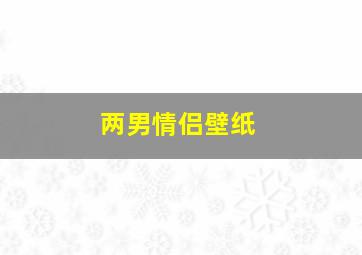 两男情侣壁纸